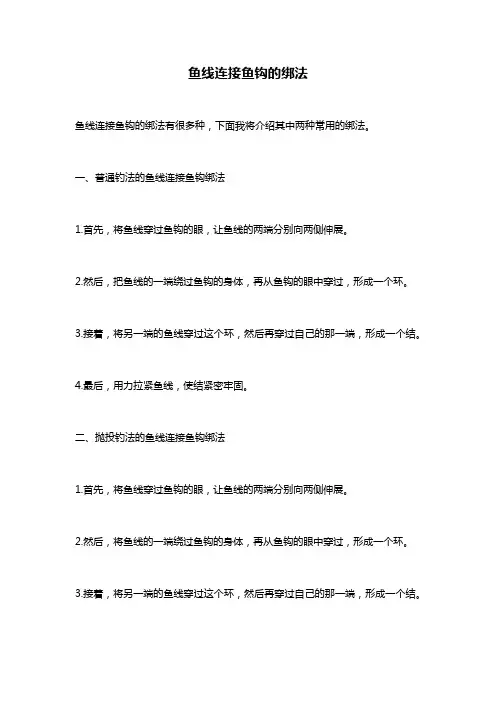 鱼线连接鱼钩的绑法

鱼线连接鱼钩的绑法有很多种，下面我将介绍其中两种常用的绑法。

一、普通钓法的鱼线连接鱼钩绑法

1.首先，将鱼线穿过鱼钩的眼，让鱼线的两端分别向两侧伸展。

2.然后，把鱼线的一端绕过鱼钩的身体，再从鱼钩的眼中穿过，形成一个环。

3.接着，将另一端的鱼线穿过这个环，然后再穿过自己的那一端，形成一个结。

4.最后，用力拉紧鱼线，使结紧密牢固。

二、抛投钓法的鱼线连接鱼钩绑法

1.首先，将鱼线穿过鱼钩的眼，让鱼线的两端分别向两侧伸展。

2.然后，将鱼线的一端绕过鱼钩的身体，再从鱼钩的眼中穿过，形成一个环。

3.接着，将另一端的鱼线穿过这个环，然后再穿过自己的那一端，形成一个结。